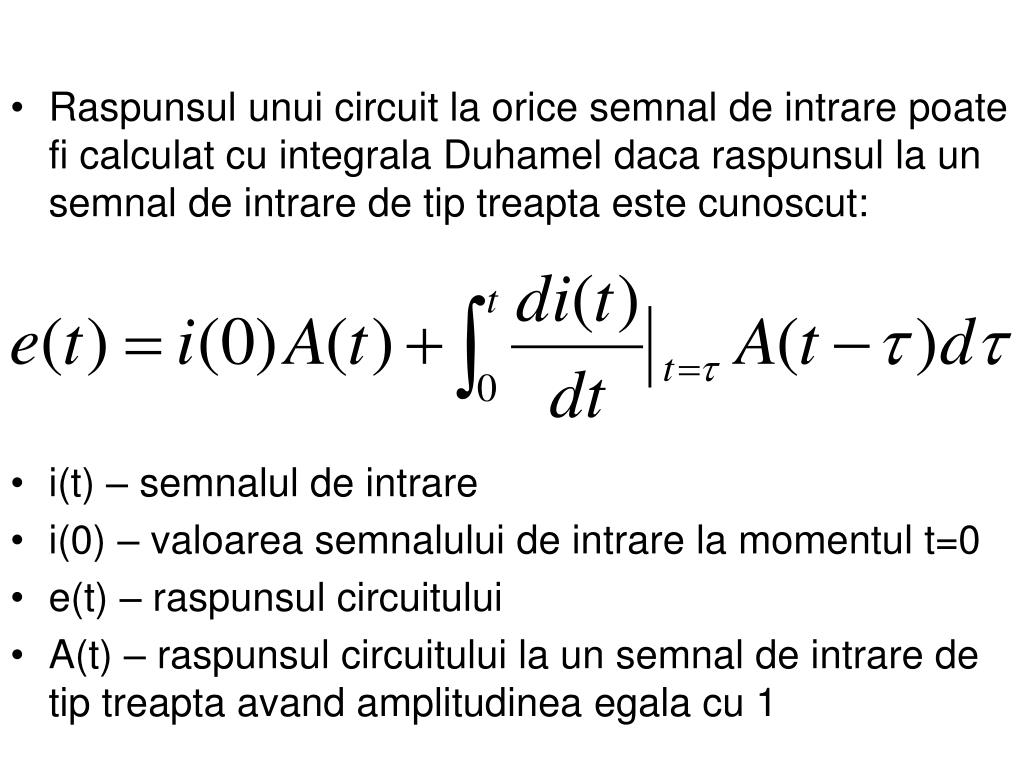 • Raspunsul unui circuit la orice semnal de intrare poate fi calculat cu integrala Duhamel daca raspunsul la un semnal de intrare de tip treapta este cunoscut:

$e(t) = i(0)A(t) + \int_0^t \frac{di(t)}{dt}\Big|_{t=\tau} A(t-\tau)d\tau$

• i(t) – semnalul de intrare
• i(0) – valoarea semnalului de intrare la momentul t=0
• e(t) – raspunsul circuitului
• A(t) – raspunsul circuitului la un semnal de intrare de tip treapta avand amplitudinea egala cu 1